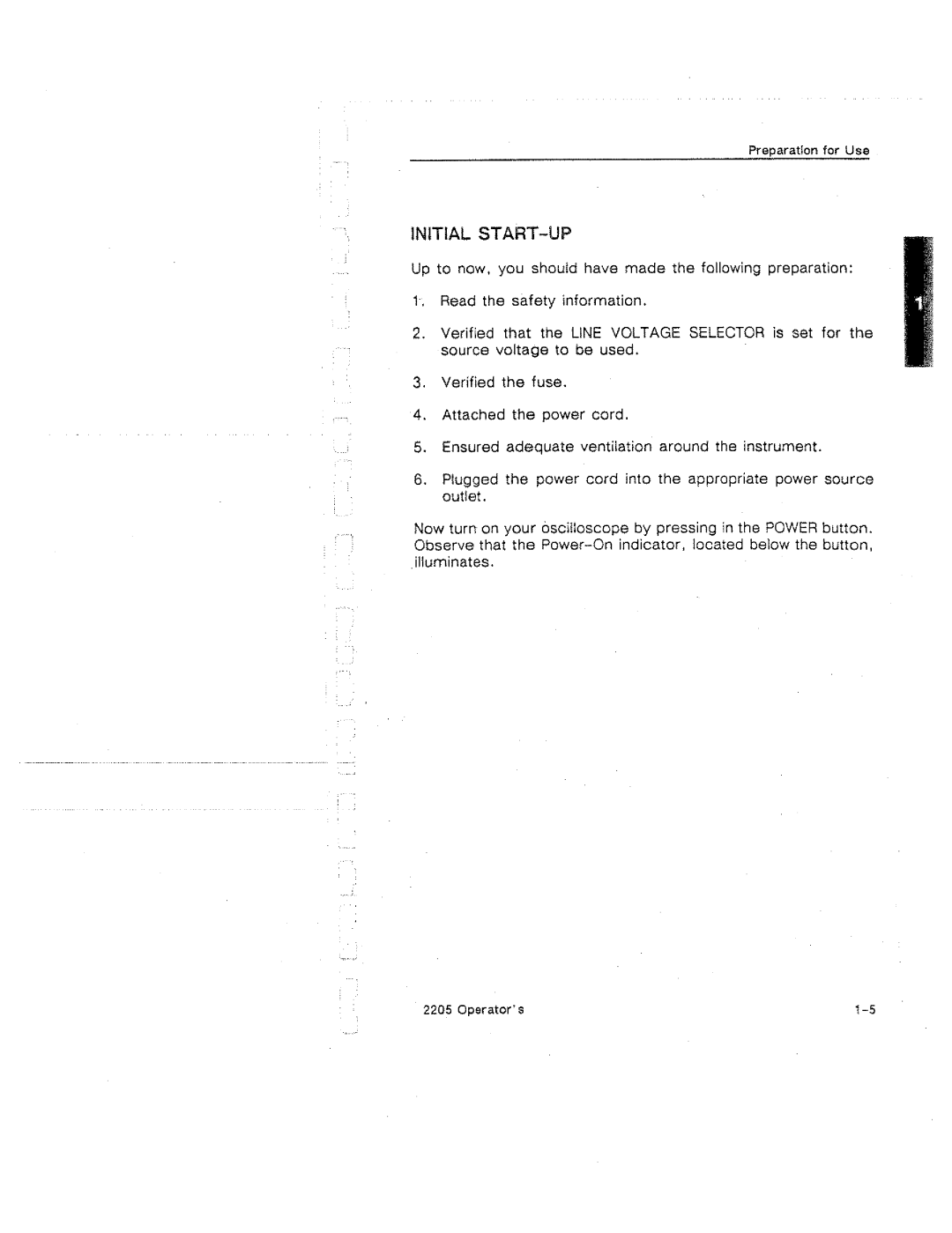 Preparation for Use

INITIAL START-UP

Up to now, you should have made the following preparation:

1. Read the safety information.

2. Verified that the LINE VOLTAGE SELECTOR is set for the source voltage to be used.

3. Verified the fuse.

4. Attached the power cord.

5. Ensured adequate ventilation around the instrument.

6. Plugged the power cord into the appropriate power source outlet.

Now turn on your oscilloscope by pressing in the POWER button. Observe that the Power-On indicator, located below the button, illuminates.

1

2205 Operator's

1-5